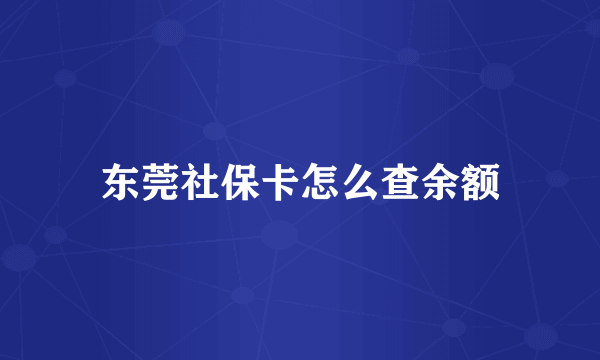 东莞社保卡怎么查余额